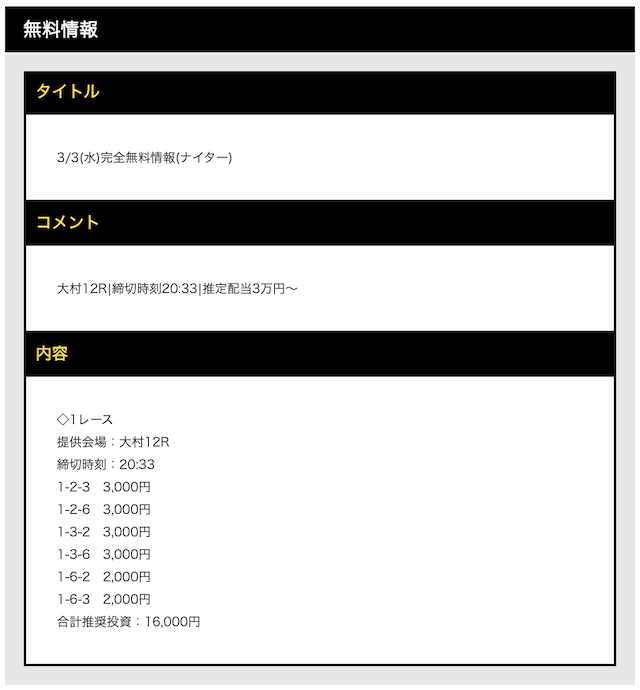 無料情報

タイトル

3/3(水)完全無料情報(ナイター)

コメント

大村12R|締切時刻20:33|推定配当3万円〜

内容

◇1レース
提供会場：大村12R
締切時刻：20:33
1-2-3　3,000円
1-2-6　3,000円
1-3-2　3,000円
1-3-6　3,000円
1-6-2　2,000円
1-6-3　2,000円
合計推奨投資：16,000円